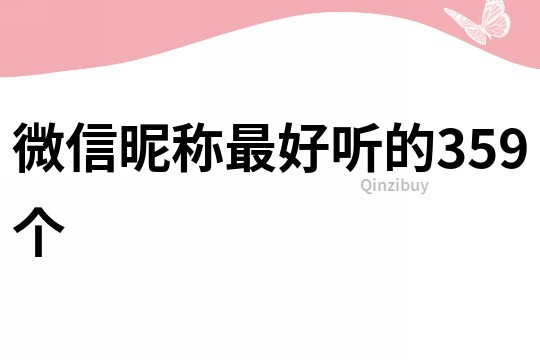 微信昵称最好听的359个

Qinzibuy